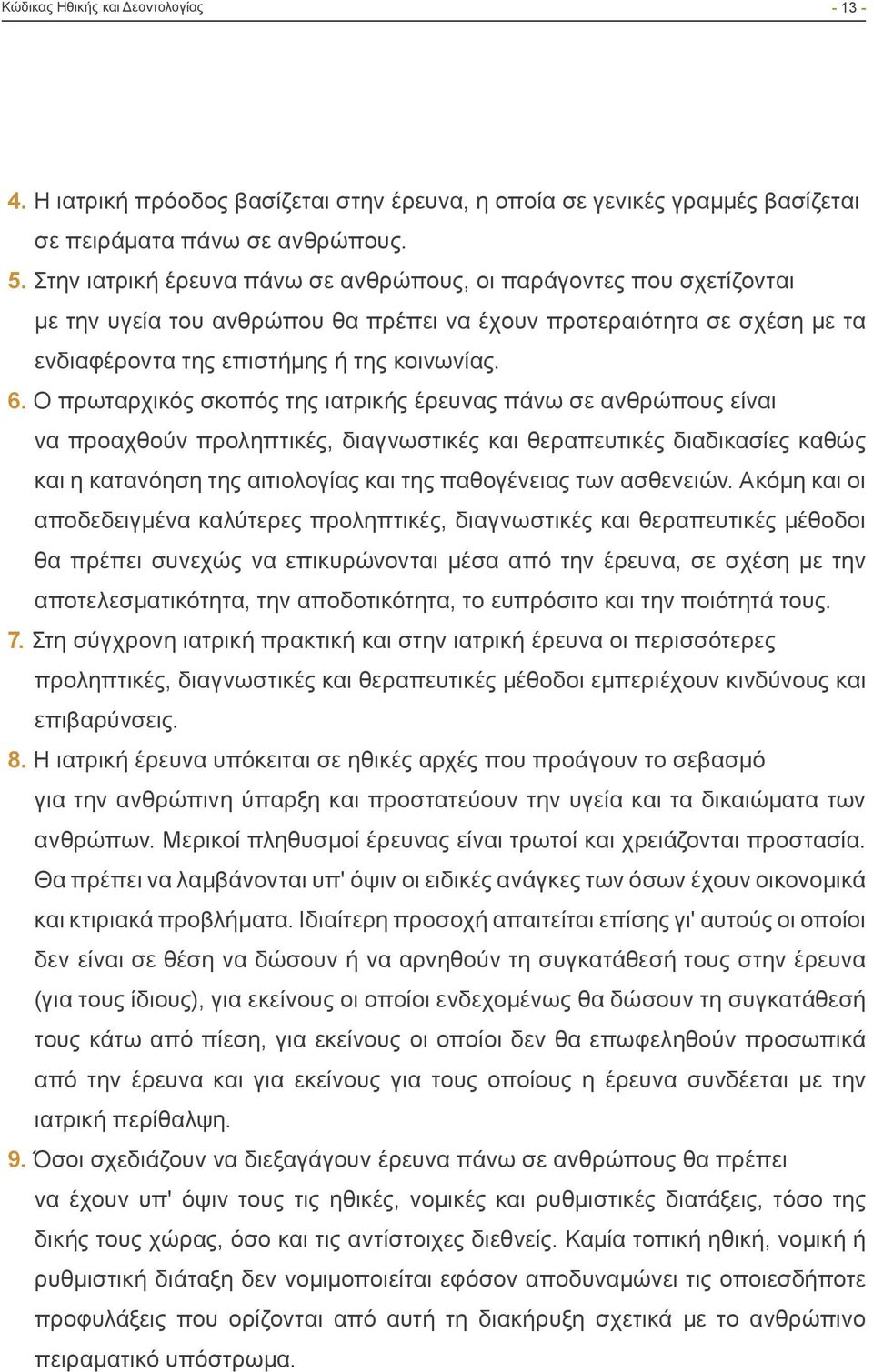 Κώδικας Ηθικής και Δεοντολογίας - 13 -

4. Η ιατρική πρόοδος βασίζεται στην έρευνα, η οποία σε γενικές γραμμές βασίζεται σε πειράματα πάνω σε ανθρώπους.

5. Στην ιατρική έρευνα πάνω σε ανθρώπους, οι παράγοντες που σχετίζονται με την υγεία του ανθρώπου θα πρέπει να έχουν προτεραιότητα σε σχέση με τα ενδιαφέροντα της επιστήμης ή της κοινωνίας.

6. Ο πρωταρχικός σκοπός της ιατρικής έρευνας πάνω σε ανθρώπους είναι να προαχθούν προληπτικές, διαγνωστικές και θεραπευτικές διαδικασίες καθώς και η κατανόηση της αιτιολογίας και της παθογένειας των ασθενειών. Ακόμη και οι αποδεδειγμένα καλύτερες προληπτικές, διαγνωστικές και θεραπευτικές μέθοδοι θα πρέπει συνεχώς να επικυρώνονται μέσα από την έρευνα, σε σχέση με την αποτελεσματικότητα, την αποδοτικότητα, το ευπρόσιτο και την ποιότητά τους.

7. Στη σύγχρονη ιατρική πρακτική και στην ιατρική έρευνα οι περισσότερες προληπτικές, διαγνωστικές και θεραπευτικές μέθοδοι εμπεριέχουν κινδύνους και επιβαρύνσεις.

8. Η ιατρική έρευνα υπόκειται σε ηθικές αρχές που προάγουν το σεβασμό για την ανθρώπινη ύπαρξη και προστατεύουν την υγεία και τα δικαιώματα των ανθρώπων. Μερικοί πληθυσμοί έρευνας είναι τρωτοί και χρειάζονται προστασία. Θα πρέπει να λαμβάνονται υπ' όψιν οι ειδικές ανάγκες των όσων έχουν οικονομικά και κτιριακά προβλήματα. Ιδιαίτερη προσοχή απαιτείται επίσης γι' αυτούς οι οποίοι δεν είναι σε θέση να δώσουν ή να αρνηθούν τη συγκατάθεσή τους στην έρευνα (για τους ίδιους), για εκείνους οι οποίοι ενδεχομένως θα δώσουν τη συγκατάθεσή τους κάτω από πίεση, για εκείνους οι οποίοι δεν θα επωφεληθούν προσωπικά από την έρευνα και για εκείνους για τους οποίους η έρευνα συνδέεται με την ιατρική περίθαλψη.

9. Όσοι σχεδιάζουν να διεξαγάγουν έρευνα πάνω σε ανθρώπους θα πρέπει να έχουν υπ' όψιν τους τις ηθικές, νομικές και ρυθμιστικές διατάξεις, τόσο της δικής τους χώρας, όσο και τις αντίστοιχες διεθνείς. Καμία τοπική ηθική, νομική ή ρυθμιστική διάταξη δεν νομιμοποιείται εφόσον αποδυναμώνει τις οποιεσδήποτε προφυλάξεις που ορίζονται από αυτή τη διακήρυξη σχετικά με το ανθρώπινο πειραματικό υπόστρωμα.